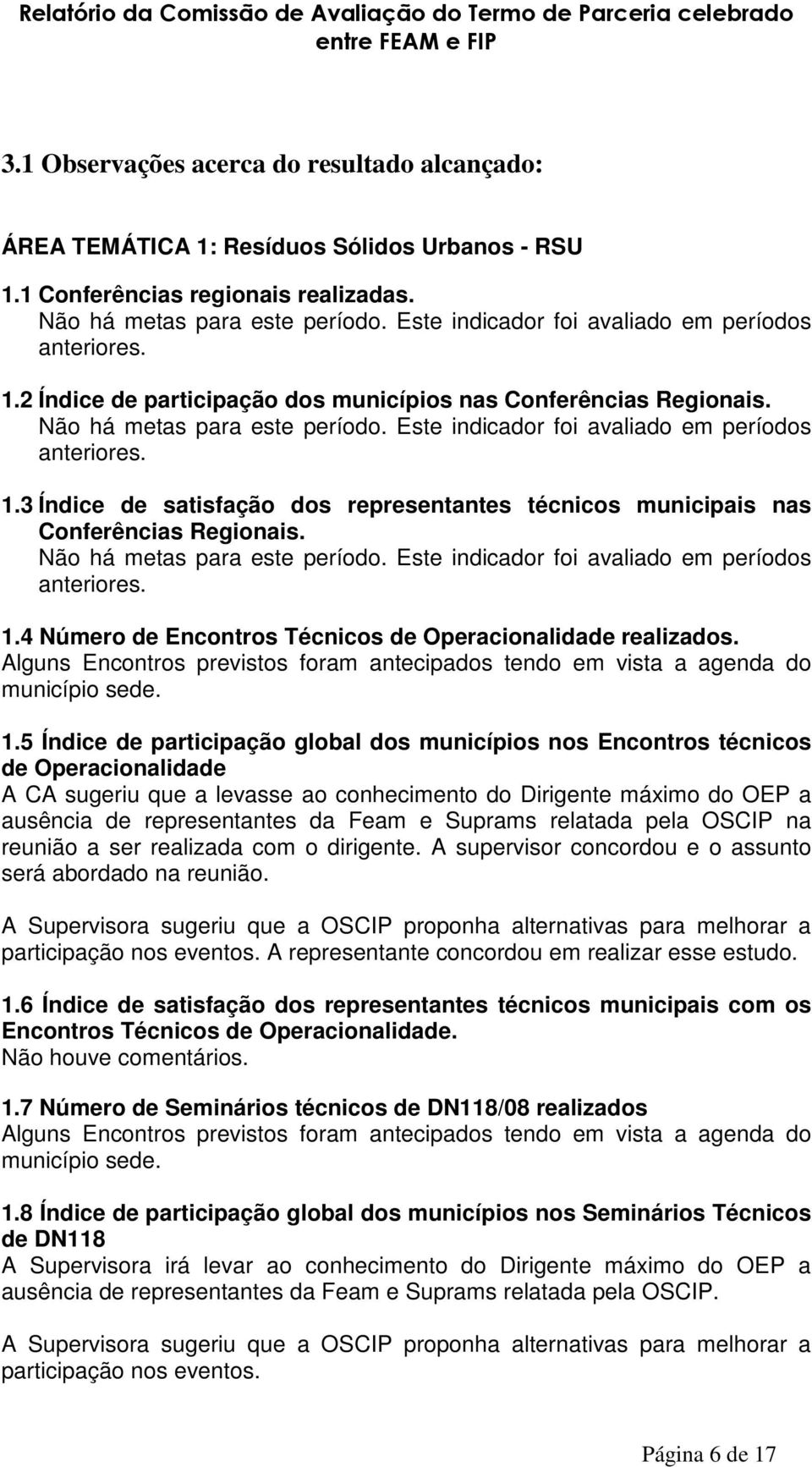 Relatório da Comissão de Avaliação do Termo de Parceria celebrado entre FEAM e FIP

3.1 Observações acerca do resultado alcançado:

ÁREA TEMÁTICA 1: Resíduos Sólidos Urbanos - RSU

1.1 Conferências regionais realizadas.
Não há metas para este período. Este indicador foi avaliado em períodos anteriores.

1.2 Índice de participação dos municípios nas Conferências Regionais.
Não há metas para este período. Este indicador foi avaliado em períodos anteriores.

1.3 Índice de satisfação dos representantes técnicos municipais nas Conferências Regionais.
Não há metas para este período. Este indicador foi avaliado em períodos anteriores.

1.4 Número de Encontros Técnicos de Operacionalidade realizados.
Alguns Encontros previstos foram antecipados tendo em vista a agenda do município sede.

1.5 Índice de participação global dos municípios nos Encontros técnicos de Operacionalidade
A CA sugeriu que a levasse ao conhecimento do Dirigente máximo do OEP a ausência de representantes da Feam e Suprams relatada pela OSCIP na reunião a ser realizada com o dirigente. A supervisor concordou e o assunto será abordado na reunião.

A Supervisora sugeriu que a OSCIP proponha alternativas para melhorar a participação nos eventos. A representante concordou em realizar esse estudo.

1.6 Índice de satisfação dos representantes técnicos municipais com os Encontros Técnicos de Operacionalidade.
Não houve comentários.

1.7 Número de Seminários técnicos de DN118/08 realizados
Alguns Encontros previstos foram antecipados tendo em vista a agenda do município sede.

1.8 Índice de participação global dos municípios nos Seminários Técnicos de DN118
A Supervisora irá levar ao conhecimento do Dirigente máximo do OEP a ausência de representantes da Feam e Suprams relatada pela OSCIP.

A Supervisora sugeriu que a OSCIP proponha alternativas para melhorar a participação nos eventos.

Página 6 de 17